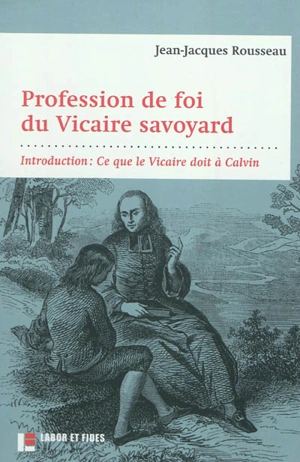 Jean-Jacques Rousseau

Profession de foi du Vicaire savoyard

Introduction : Ce que le Vicaire doit à Calvin

LABOR ET FIDES